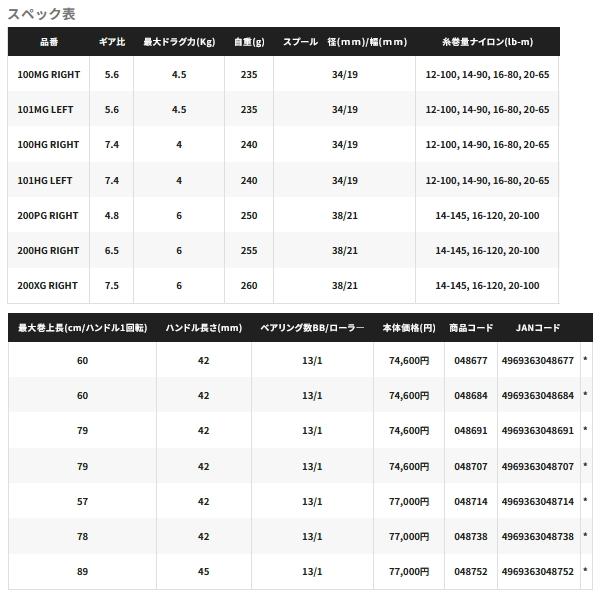 スペック表

| 品番 | ギア比 | 最大ドラグ力(Kg) | 自重(g) | スプール　径(mm)/幅(mm) | 糸巻量ナイロン(lb-m) |
|---|---|---|---|---|---|
| 100MG RIGHT | 5.6 | 4.5 | 235 | 34/19 | 12-100, 14-90, 16-80, 20-65 |
| 101MG LEFT | 5.6 | 4.5 | 235 | 34/19 | 12-100, 14-90, 16-80, 20-65 |
| 100HG RIGHT | 7.4 | 4 | 240 | 34/19 | 12-100, 14-90, 16-80, 20-65 |
| 101HG LEFT | 7.4 | 4 | 240 | 34/19 | 12-100, 14-90, 16-80, 20-65 |
| 200PG RIGHT | 4.8 | 6 | 250 | 38/21 | 14-145, 16-120, 20-100 |
| 200HG RIGHT | 6.5 | 6 | 255 | 38/21 | 14-145, 16-120, 20-100 |
| 200XG RIGHT | 7.5 | 6 | 260 | 38/21 | 14-145, 16-120, 20-100 |

| 最大巻上長(cm/ハンドル1回転) | ハンドル長さ(mm) | ベアリング数BB/ローラー | 本体価格(円) | 商品コード | JANコード | |
|---|---|---|---|---|---|---|
| 60 | 42 | 13/1 | 74,600円 | 048677 | 4969363048677 | * |
| 60 | 42 | 13/1 | 74,600円 | 048684 | 4969363048684 | * |
| 79 | 42 | 13/1 | 74,600円 | 048691 | 4969363048691 | * |
| 79 | 42 | 13/1 | 74,600円 | 048707 | 4969363048707 | * |
| 57 | 42 | 13/1 | 77,000円 | 048714 | 4969363048714 | * |
| 78 | 42 | 13/1 | 77,000円 | 048738 | 4969363048738 | * |
| 89 | 45 | 13/1 | 77,000円 | 048752 | 4969363048752 | * |